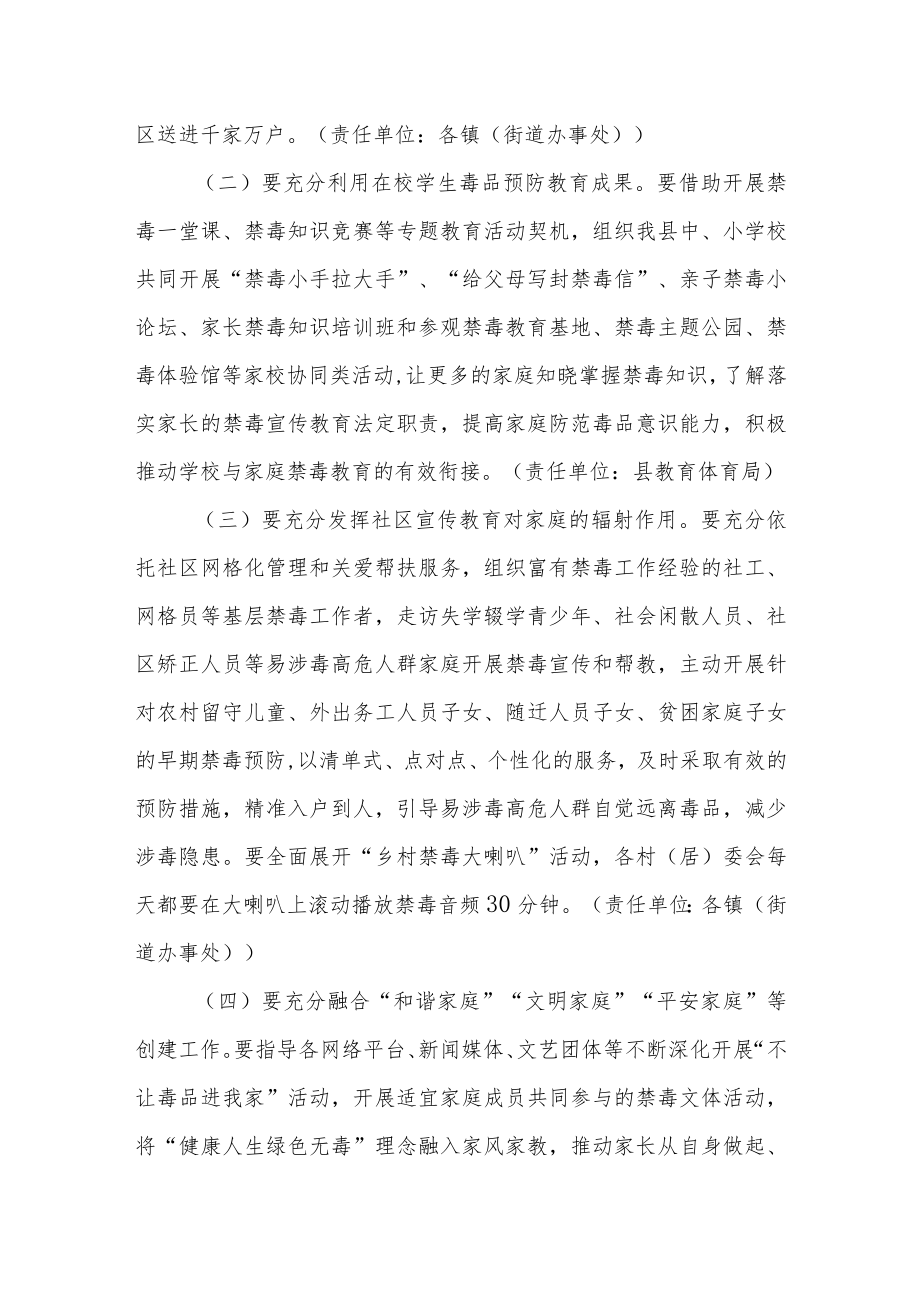 区送进千家万户。（责任单位：各镇（街道办事处））

（二）要充分利用在校学生毒品预防教育成果。要借助开展禁毒一堂课、禁毒知识竞赛等专题教育活动契机，组织我县中、小学校共同开展“禁毒小手拉大手”、“给父母写封禁毒信”、亲子禁毒小论坛、家长禁毒知识培训班和参观禁毒教育基地、禁毒主题公园、禁毒体验馆等家校协同类活动，让更多的家庭知晓掌握禁毒知识，了解落实家长的禁毒宣传教育法定职责，提高家庭防范毒品意识能力，积极推动学校与家庭禁毒教育的有效衔接。（责任单位：县教育体育局）

（三）要充分发挥社区宣传教育对家庭的辐射作用。要充分依托社区网格化管理和关爱帮扶服务，组织富有禁毒工作经验的社工、网格员等基层禁毒工作者，走访失学辍学青少年、社会闲散人员、社区矫正人员等易涉毒高危人群家庭开展禁毒宣传和帮教，主动开展针对农村留守儿童、外出务工人员子女、随迁人员子女、贫困家庭子女的早期禁毒预防，以清单式、点对点、个性化的服务，及时采取有效的预防措施，精准入户到人，引导易涉毒高危人群自觉远离毒品，减少涉毒隐患。要全面展开“乡村禁毒大喇叭”活动，各村（居）委会每天都要在大喇叭上滚动播放禁毒音频30分钟。（责任单位：各镇（街道办事处））

（四）要充分融合“和谐家庭”“文明家庭”“平安家庭”等创建工作。要指导各网络平台、新闻媒体、文艺团体等不断深化开展“不让毒品进我家”活动，开展适宜家庭成员共同参与的禁毒文体活动，将“健康人生绿色无毒”理念融入家风家教，推动家长从自身做起、